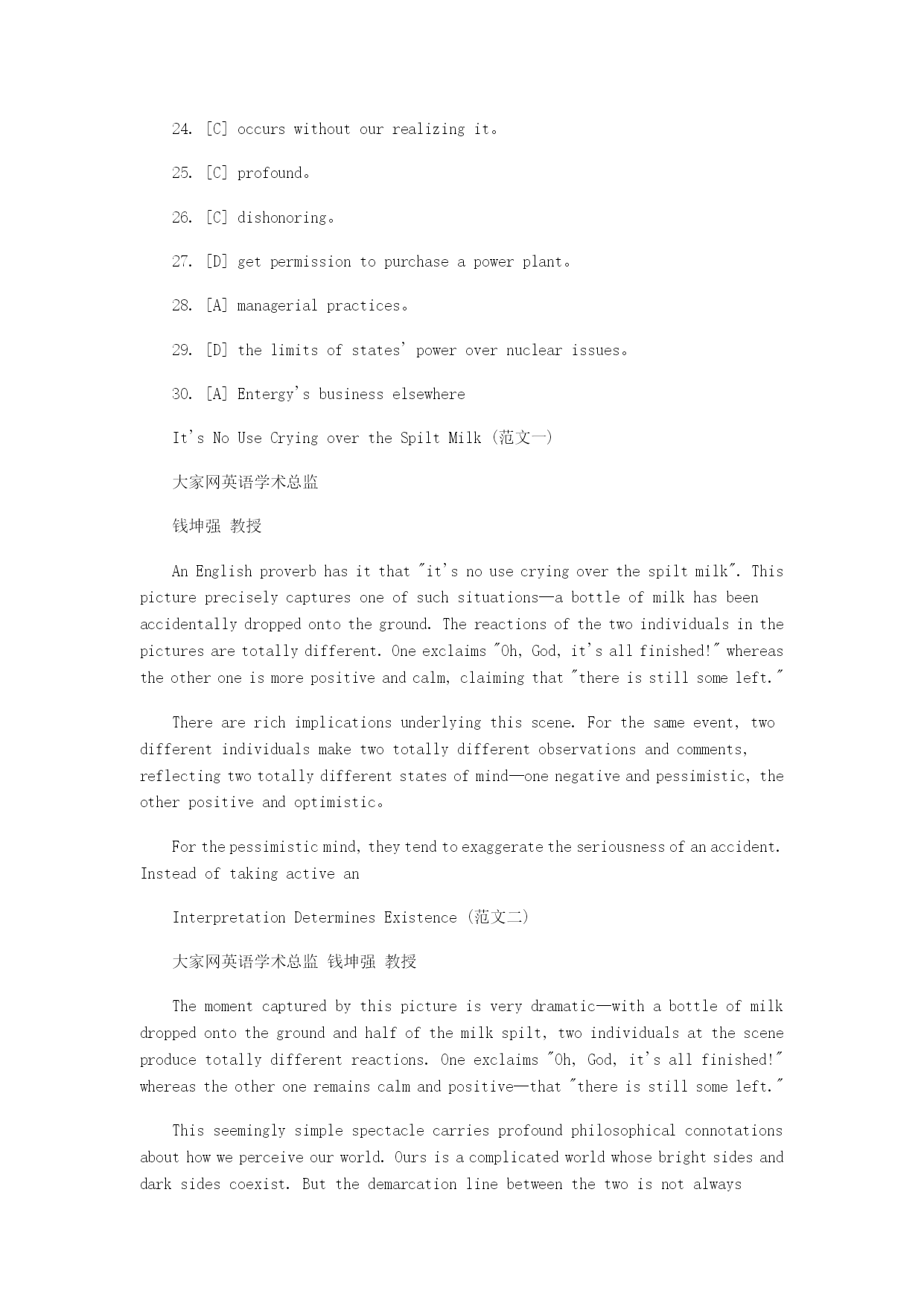 24. [C] occurs without our realizing it。

25. [C] profound。

26. [C] dishonoring。

27. [D] get permission to purchase a power plant。

28. [A] managerial practices。

29. [D] the limits of states' power over nuclear issues。

30. [A] Entergy's business elsewhere

It's No Use Crying over the Spilt Milk (范文一)

大家网英语学术总监

钱坤强 教授

An English proverb has it that "it's no use crying over the spilt milk". This picture precisely captures one of such situations—a bottle of milk has been accidentally dropped onto the ground. The reactions of the two individuals in the pictures are totally different. One exclaims "Oh, God, it's all finished!" whereas the other one is more positive and calm, claiming that "there is still some left."

There are rich implications underlying this scene. For the same event, two different individuals make two totally different observations and comments, reflecting two totally different states of mind—one negative and pessimistic, the other positive and optimistic。

For the pessimistic mind, they tend to exaggerate the seriousness of an accident. Instead of taking active an

Interpretation Determines Existence (范文二)

大家网英语学术总监 钱坤强 教授

The moment captured by this picture is very dramatic—with a bottle of milk dropped onto the ground and half of the milk spilt, two individuals at the scene produce totally different reactions. One exclaims "Oh, God, it's all finished!" whereas the other one remains calm and positive—that "there is still some left."

This seemingly simple spectacle carries profound philosophical connotations about how we perceive our world. Ours is a complicated world whose bright sides and dark sides coexist. But the demarcation line between the two is not always